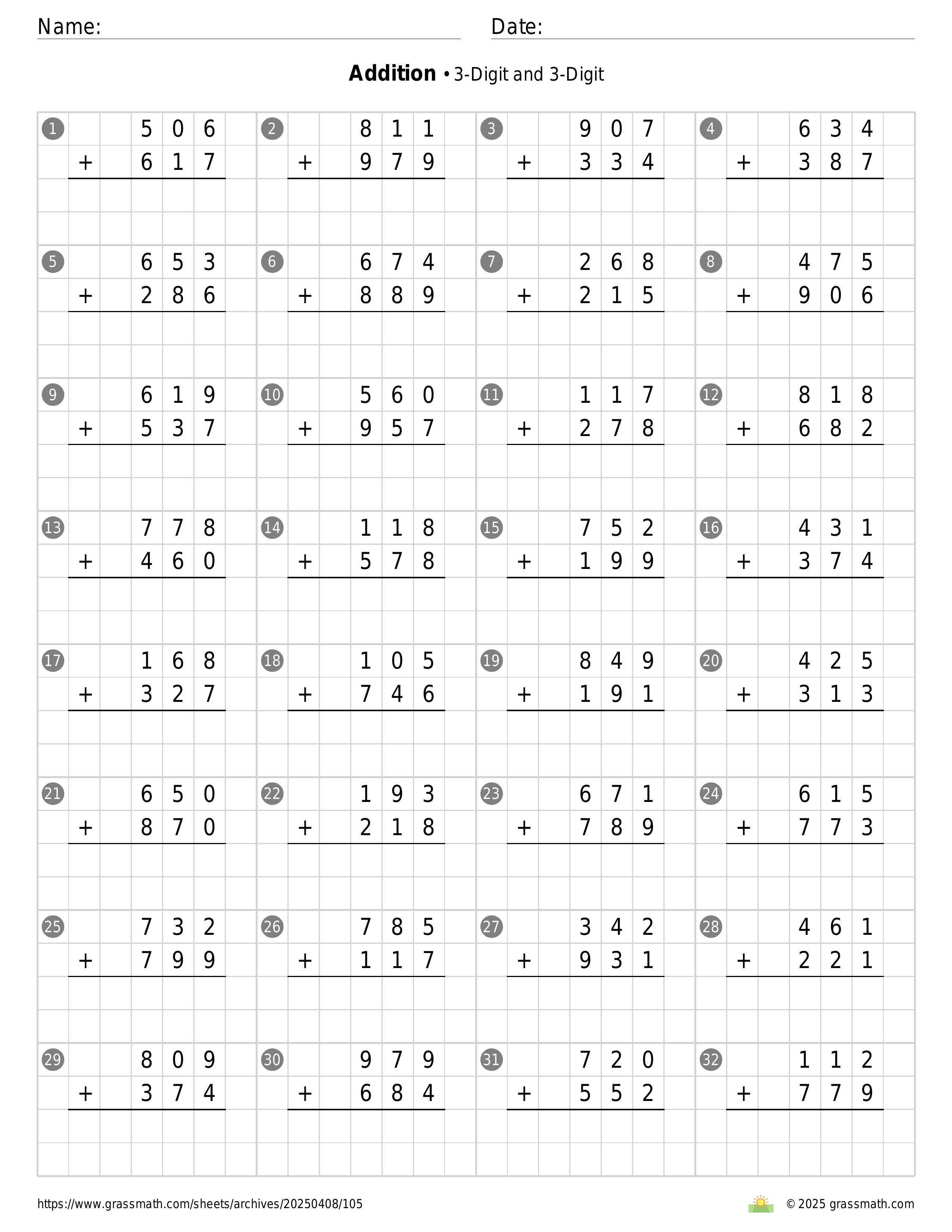 Name: Date:

**Addition** • 3-Digit and 3-Digit

1 506 + 617

2 811 + 979

3 907 + 334

4 634 + 387

5 653 + 286

6 674 + 889

7 268 + 215

8 475 + 906

9 619 + 537

10 560 + 957

11 117 + 278

12 818 + 682

13 778 + 460

14 118 + 578

15 752 + 199

16 431 + 374

17 168 + 327

18 105 + 746

19 849 + 191

20 425 + 313

21 650 + 870

22 193 + 218

23 671 + 789

24 615 + 773

25 732 + 799

26 785 + 117

27 342 + 931

28 461 + 221

29 809 + 374

30 979 + 684

31 720 + 552

32 112 + 779

https://www.grassmath.com/sheets/archives/20250408/105

© 2025 grassmath.com